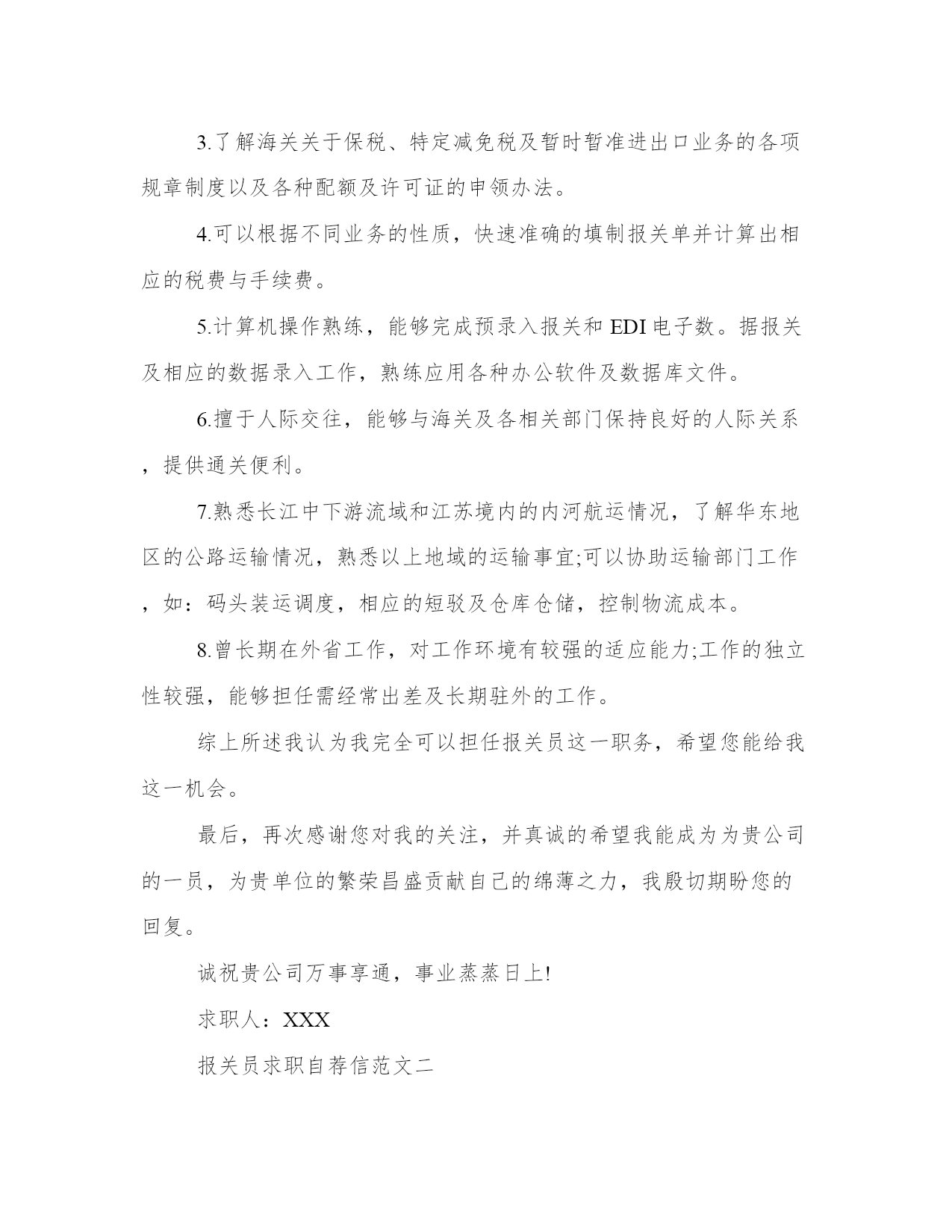 3.了解海关关于保税、特定减免税及暂时暂准进出口业务的各项规章制度以及各种配额及许可证的申领办法。

4.可以根据不同业务的性质，快速准确的填制报关单并计算出相应的税费与手续费。

5.计算机操作熟练，能够完成预录入报关和 EDI 电子数。据报关及相应的数据录入工作，熟练应用各种办公软件及数据库文件。

6.擅于人际交往，能够与海关及各相关部门保持良好的人际关系，提供通关便利。

7.熟悉长江中下游流域和江苏境内的内河航运情况，了解华东地区的公路运输情况，熟悉以上地域的运输事宜;可以协助运输部门工作，如：码头装运调度，相应的短驳及仓库仓储，控制物流成本。

8.曾长期在外省工作，对工作环境有较强的适应能力;工作的独立性较强，能够担任需经常出差及长期驻外的工作。

综上所述我认为我完全可以担任报关员这一职务，希望您能给我这一机会。

最后，再次感谢您对我的关注，并真诚的希望我能成为为贵公司的一员，为贵单位的繁荣昌盛贡献自己的绵薄之力，我殷切期盼您的回复。

诚祝贵公司万事享通，事业蒸蒸日上!

求职人：XXX

报关员求职自荐信范文二